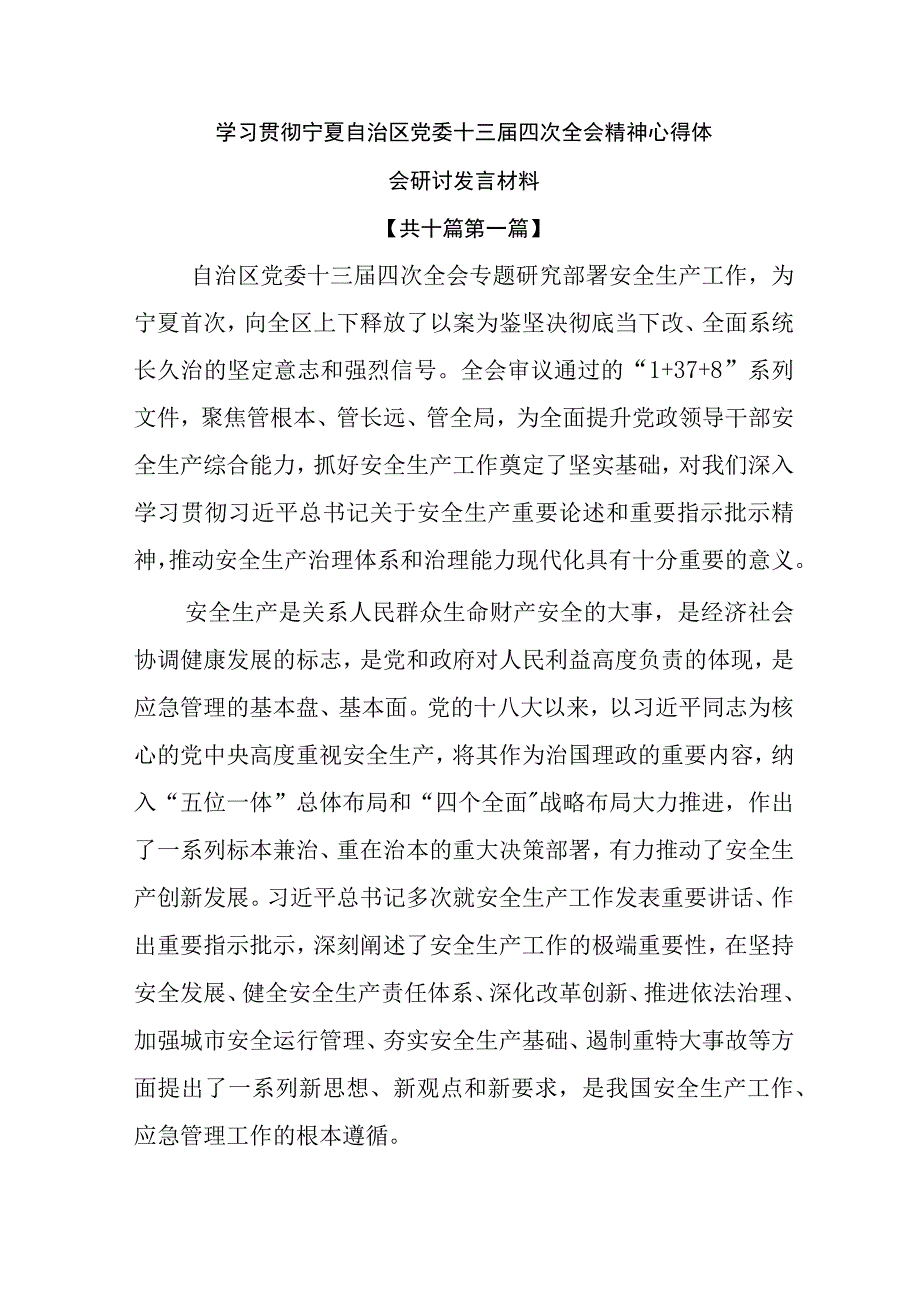 学习贯彻宁夏自治区党委十三届四次全会精神心得体会研讨发言材料

【共十篇第一篇】

自治区党委十三届四次全会专题研究部署安全生产工作，为宁夏首次，向全区上下释放了以案为鉴坚决彻底当下改、全面系统长久治的坚定意志和强烈信号。全会审议通过的“1+37+8”系列文件，聚焦管根本、管长远、管全局，为全面提升党政领导干部安全生产综合能力，抓好安全生产工作奠定了坚实基础，对我们深入学习贯彻习近平总书记关于安全生产重要论述和重要指示批示精神，推动安全生产治理体系和治理能力现代化具有十分重要的意义。

安全生产是关系人民群众生命财产安全的大事，是经济社会协调健康发展的标志，是党和政府对人民利益高度负责的体现，是应急管理的基本盘、基本面。党的十八大以来，以习近平同志为核心的党中央高度重视安全生产，将其作为治国理政的重要内容，纳入“五位一体”总体布局和“四个全面”战略布局大力推进，作出了一系列标本兼治、重在治本的重大决策部署，有力推动了安全生产创新发展。习近平总书记多次就安全生产工作发表重要讲话、作出重要指示批示，深刻阐述了安全生产工作的极端重要性，在坚持安全发展、健全安全生产责任体系、深化改革创新、推进依法治理、加强城市安全运行管理、夯实安全生产基础、遏制重特大事故等方面提出了一系列新思想、新观点和新要求，是我国安全生产工作、应急管理工作的根本遵循。